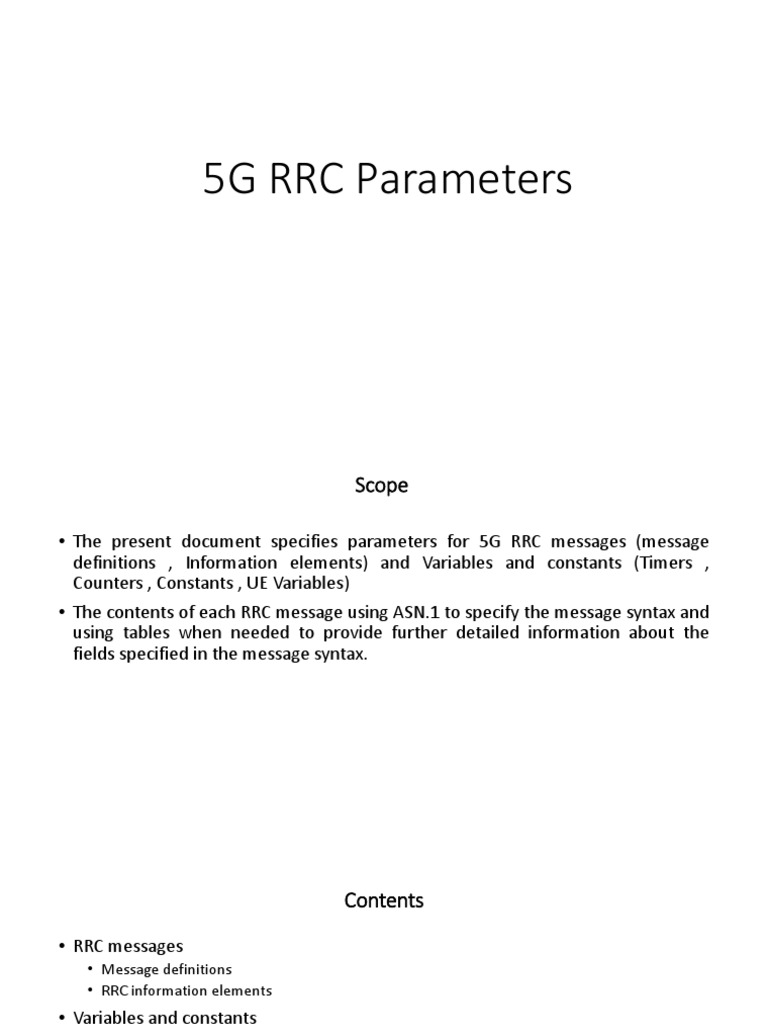 5G RRC Parameters

Scope

• The present document specifies parameters for 5G RRC messages (message definitions , Information elements) and Variables and constants (Timers , Counters , Constants , UE Variables)
• The contents of each RRC message using ASN.1 to specify the message syntax and using tables when needed to provide further detailed information about the fields specified in the message syntax.

Contents

• RRC messages
  • Message definitions
  • RRC information elements
• Variables and constants